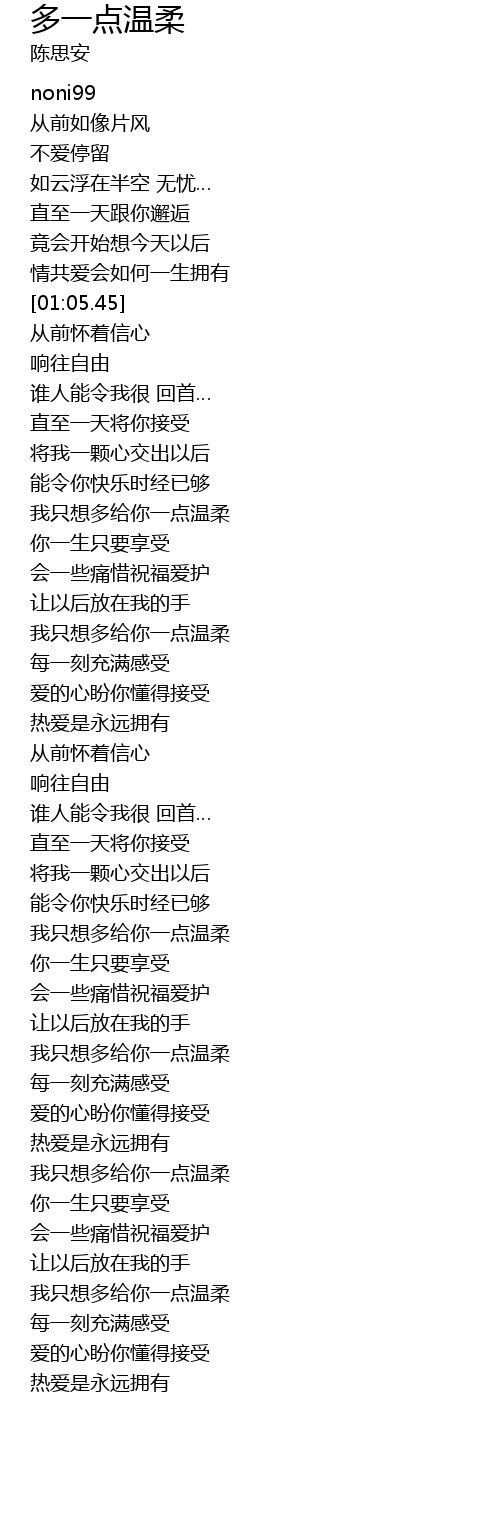 多一点温柔
陈思安

noni99
从前如像片风
不爱停留
如云浮在半空 无忧...
直至一天跟你邂逅
竟会开始想今天以后
情共爱会如何一生拥有
[01:05.45]
从前怀着信心
响往自由
谁人能令我很 回首...
直至一天将你接受
将我一颗心交出以后
能令你快乐时经已够
我只想多给你一点温柔
你一生只要享受
会一些痛惜祝福爱护
让以后放在我的手
我只想多给你一点温柔
每一刻充满感受
爱的心盼你懂得接受
热爱是永远拥有
从前怀着信心
响往自由
谁人能令我很 回首...
直至一天将你接受
将我一颗心交出以后
能令你快乐时经已够
我只想多给你一点温柔
你一生只要享受
会一些痛惜祝福爱护
让以后放在我的手
我只想多给你一点温柔
每一刻充满感受
爱的心盼你懂得接受
热爱是永远拥有
我只想多给你一点温柔
你一生只要享受
会一些痛惜祝福爱护
让以后放在我的手
我只想多给你一点温柔
每一刻充满感受
爱的心盼你懂得接受
热爱是永远拥有